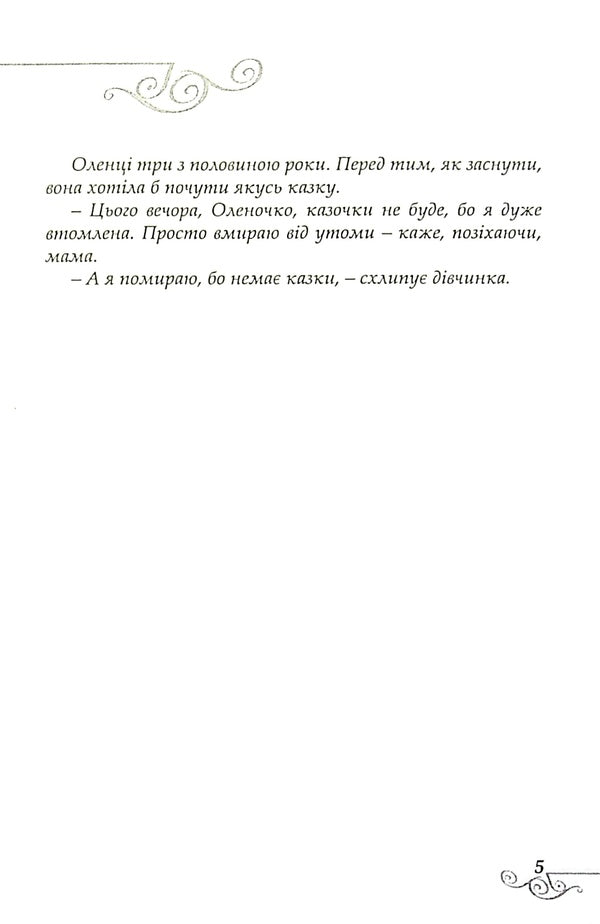 Оленці три з половиною роки. Перед тим, як заснути, вона хотіла б почути якусь казку.

– Цього вечора, Оленочко, казочки не буде, бо я дуже втомлена. Просто вмираю від утоми – каже, позіхаючи, мама.

– А я помираю, бо немає казки, – схлипує дівчинка.

5